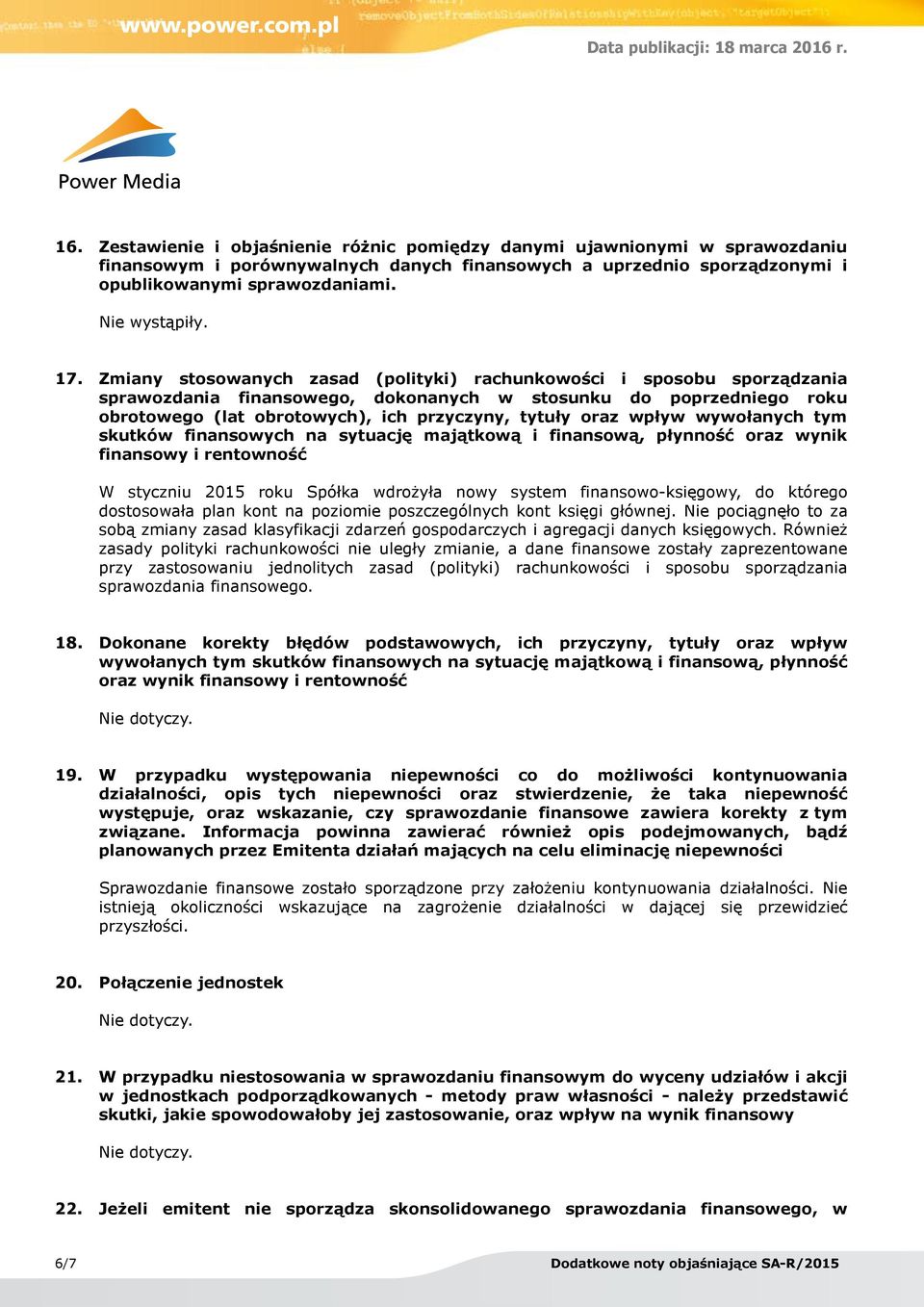 www.power.com.pl

Data publikacji: 18 marca 2016 r.

Power Media

16. Zestawienie i objaśnienie różnic pomiędzy danymi ujawnionymi w sprawozdaniu finansowym i porównywalnych danych finansowych a uprzednio sporządzonymi i opublikowanymi sprawozdaniami.

Nie wystąpiły.

17. Zmiany stosowanych zasad (polityki) rachunkowości i sposobu sporządzania sprawozdania finansowego, dokonanych w stosunku do poprzedniego roku obrotowego (lat obrotowych), ich przyczyny, tytuły oraz wpływ wywołanych tym skutków finansowych na sytuację majątkową i finansową, płynność oraz wynik finansowy i rentowność

W styczniu 2015 roku Spółka wdrożyła nowy system finansowo-księgowy, do którego dostosowała plan kont na poziomie poszczególnych kont księgi głównej. Nie pociągnęło to za sobą zmiany zasad klasyfikacji zdarzeń gospodarczych i agregacji danych księgowych. Również zasady polityki rachunkowości nie uległy zmianie, a dane finansowe zostały zaprezentowane przy zastosowaniu jednolitych zasad (polityki) rachunkowości i sposobu sporządzania sprawozdania finansowego.

18. Dokonane korekty błędów podstawowych, ich przyczyny, tytuły oraz wpływ wywołanych tym skutków finansowych na sytuację majątkową i finansową, płynność oraz wynik finansowy i rentowność

Nie dotyczy.

19. W przypadku występowania niepewności co do możliwości kontynuowania działalności, opis tych niepewności oraz stwierdzenie, że taka niepewność występuje, oraz wskazanie, czy sprawozdanie finansowe zawiera korekty z tym związane. Informacja powinna zawierać również opis podejmowanych, bądź planowanych przez Emitenta działań mających na celu eliminację niepewności

Sprawozdanie finansowe zostało sporządzone przy założeniu kontynuowania działalności. Nie istnieją okoliczności wskazujące na zagrożenie działalności w dającej się przewidzieć przyszłości.

20. Połączenie jednostek

Nie dotyczy.

21. W przypadku niestosowania w sprawozdaniu finansowym do wyceny udziałów i akcji w jednostkach podporządkowanych - metody praw własności - należy przedstawić skutki, jakie spowodowałoby jej zastosowanie, oraz wpływ na wynik finansowy

Nie dotyczy.

22. Jeżeli emitent nie sporządza skonsolidowanego sprawozdania finansowego, w

6/7

Dodatkowe noty objaśniające SA-R/2015